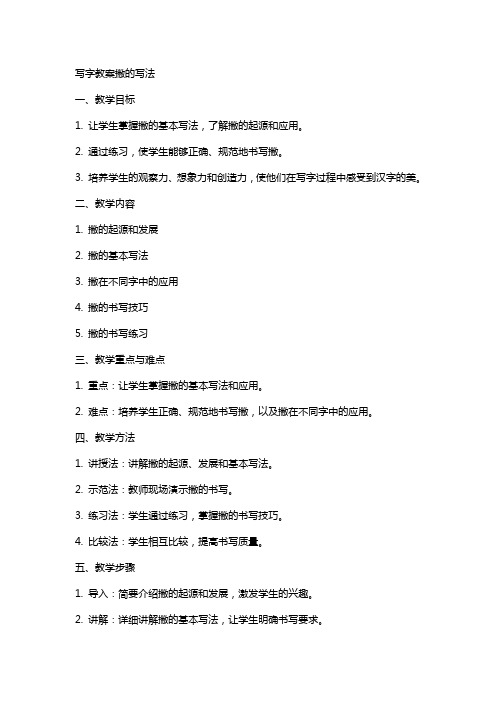 写字教案撇的写法

一、教学目标

1. 让学生掌握撇的基本写法，了解撇的起源和应用。

2. 通过练习，使学生能够正确、规范地书写撇。

3. 培养学生的观察力、想象力和创造力，使他们在写字过程中感受到汉字的美。

二、教学内容

1. 撇的起源和发展

2. 撇的基本写法

3. 撇在不同字中的应用

4. 撇的书写技巧

5. 撇的书写练习

三、教学重点与难点

1. 重点：让学生掌握撇的基本写法和应用。

2. 难点：培养学生正确、规范地书写撇，以及撇在不同字中的应用。

四、教学方法

1. 讲授法：讲解撇的起源、发展和基本写法。

2. 示范法：教师现场演示撇的书写。

3. 练习法：学生通过练习，掌握撇的书写技巧。

4. 比较法：学生相互比较，提高书写质量。

五、教学步骤

1. 导入：简要介绍撇的起源和发展，激发学生的兴趣。

2. 讲解：详细讲解撇的基本写法，让学生明确书写要求。